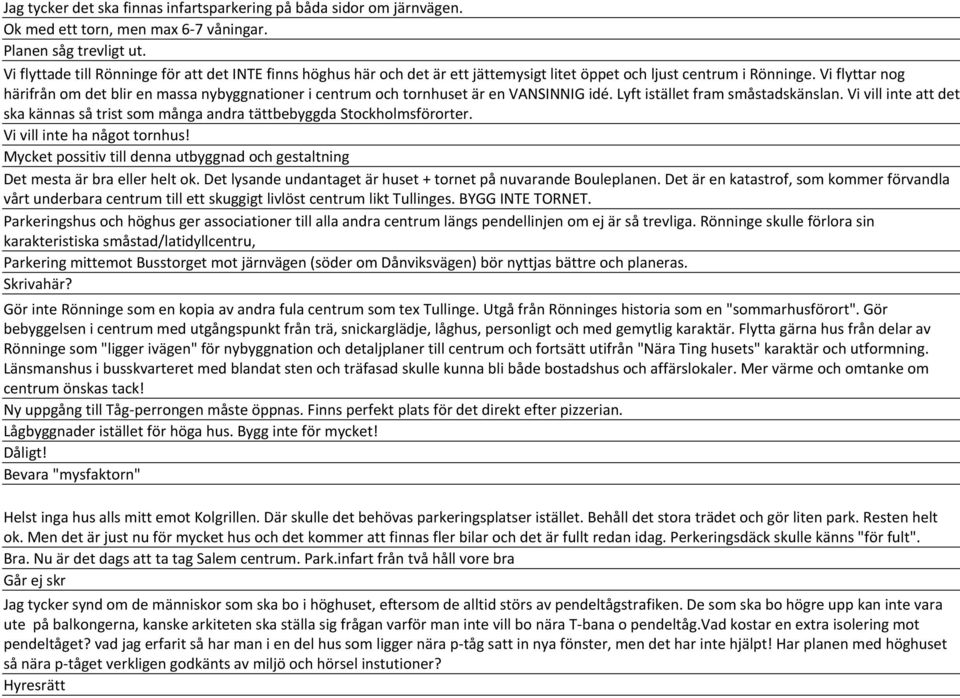 Jag tycker det ska finnas infartsparkering på båda sidor om järnvägen.

Ok med ett torn, men max 6-7 våningar.

Planen såg trevligt ut.

Vi flyttade till Rönninge för att det INTE finns höghus här och det är ett jättemysigt litet öppet och ljust centrum i Rönninge. Vi flyttar nog härifrån om det blir en massa nybyggnationer i centrum och tornhuset är en VANSINNIG idé. Lyft istället fram småstadskänslan. Vi vill inte att det ska kännas så trist som många andra tättbebyggda Stockholmsförorter.

Vi vill inte ha något tornhus!

Mycket possitiv till denna utbyggnad och gestaltning

Det mesta är bra eller helt ok. Det lysande undantaget är huset + tornet på nuvarande Bouleplanen. Det är en katastrof, som kommer förvandla vårt underbara centrum till ett skuggigt livlöst centrum likt Tullinges. BYGG INTE TORNET.

Parkeringshus och höghus ger associationer till alla andra centrum längs pendellinjen om ej är så trevliga. Rönninge skulle förlora sin karakteristiska småstad/latidyllcentru,

Parkering mittemot Busstorget mot järnvägen (söder om Dånviksvägen) bör nyttjas bättre och planeras.

Skrivahär?

Gör inte Rönninge som en kopia av andra fula centrum som tex Tullinge. Utgå från Rönninges historia som en "sommarhusförort". Gör bebyggelsen i centrum med utgångspunkt från trä, snickarglädje, låghus, personligt och med gemytlig karaktär. Flytta gärna hus från delar av Rönninge som "ligger ivägen" för nybyggnation och detaljplaner till centrum och fortsätt utifrån "Nära Ting husets" karaktär och utformning. Länsmanshus i busskvarteret med blandat sten och träfasad skulle kunna bli både bostadshus och affärslokaler. Mer värme och omtanke om centrum önskas tack!

Ny uppgång till Tåg-perrongen måste öppnas. Finns perfekt plats för det direkt efter pizzerian.

Lågbyggnader istället för höga hus. Bygg inte för mycket!

Dåligt!

Bevara "mysfaktorn"

Helst inga hus alls mitt emot Kolgrillen. Där skulle det behövas parkeringsplatser istället. Behåll det stora trädet och gör liten park. Resten helt ok. Men det är just nu för mycket hus och det kommer att finnas fler bilar och det är fullt redan idag. Perkeringsdäck skulle känns "för fult".

Bra. Nu är det dags att ta tag Salem centrum. Park.infart från två håll vore bra

Går ej skr

Jag tycker synd om de människor som ska bo i höghuset, eftersom de alltid störs av pendeltågstrafiken. De som ska bo högre upp kan inte vara ute på balkongerna, kanske arkiteten ska ställa sig frågan varför man inte vill bo nära T-bana o pendeltåg.Vad kostar en extra isolering mot pendeltåget? vad jag erfarit så har man i en del hus som ligger nära p-tåg satt in nya fönster, men det har inte hjälpt! Har planen med höghuset så nära p-tåget verkligen godkänts av miljö och hörsel instutioner?

Hyresrätt